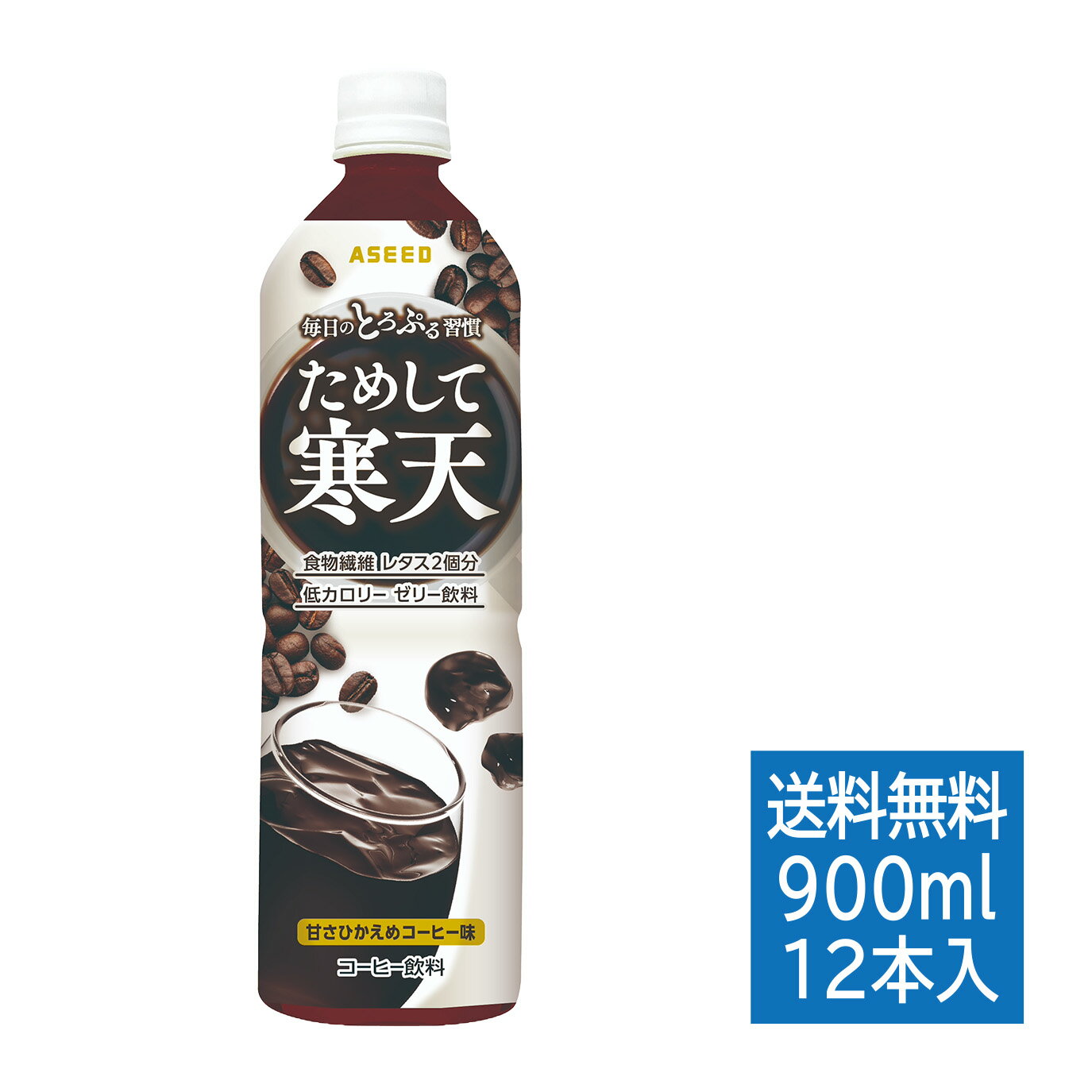 ASEED

毎日のとろぷる習慣

ためして
寒天

食物繊維 レタス2個分
低カロリー ゼリー飲料

甘さひかえめコーヒー味

コーヒー飲料

送料無料
900ml
12本入